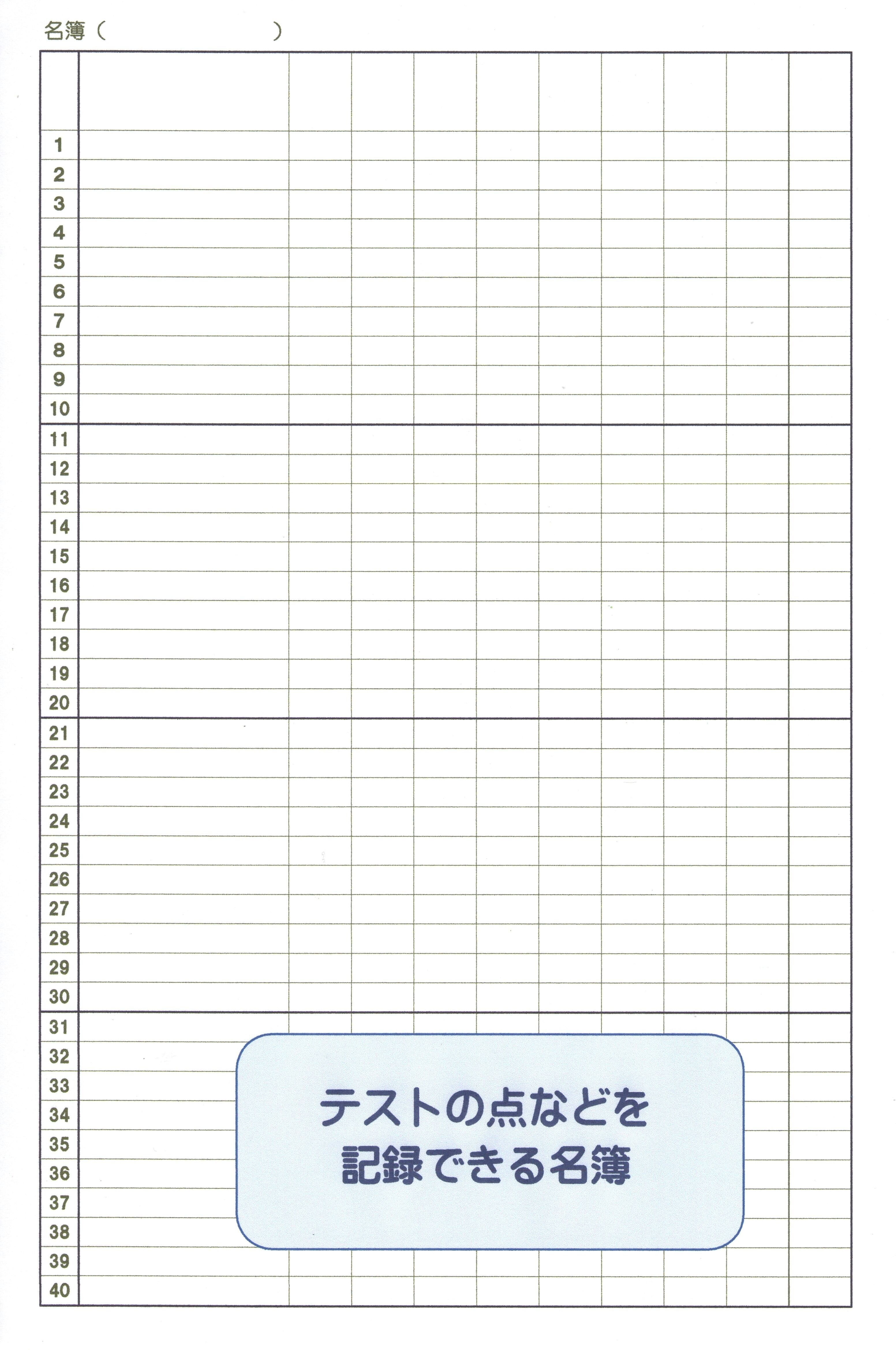 名簿（　　　　　　）

1
2
3
4
5
6
7
8
9
10
11
12
13
14
15
16
17
18
19
20
21
22
23
24
25
26
27
28
29
30
31
32
33
34
35
36
37
38
39
40

テストの点などを
記録できる名簿